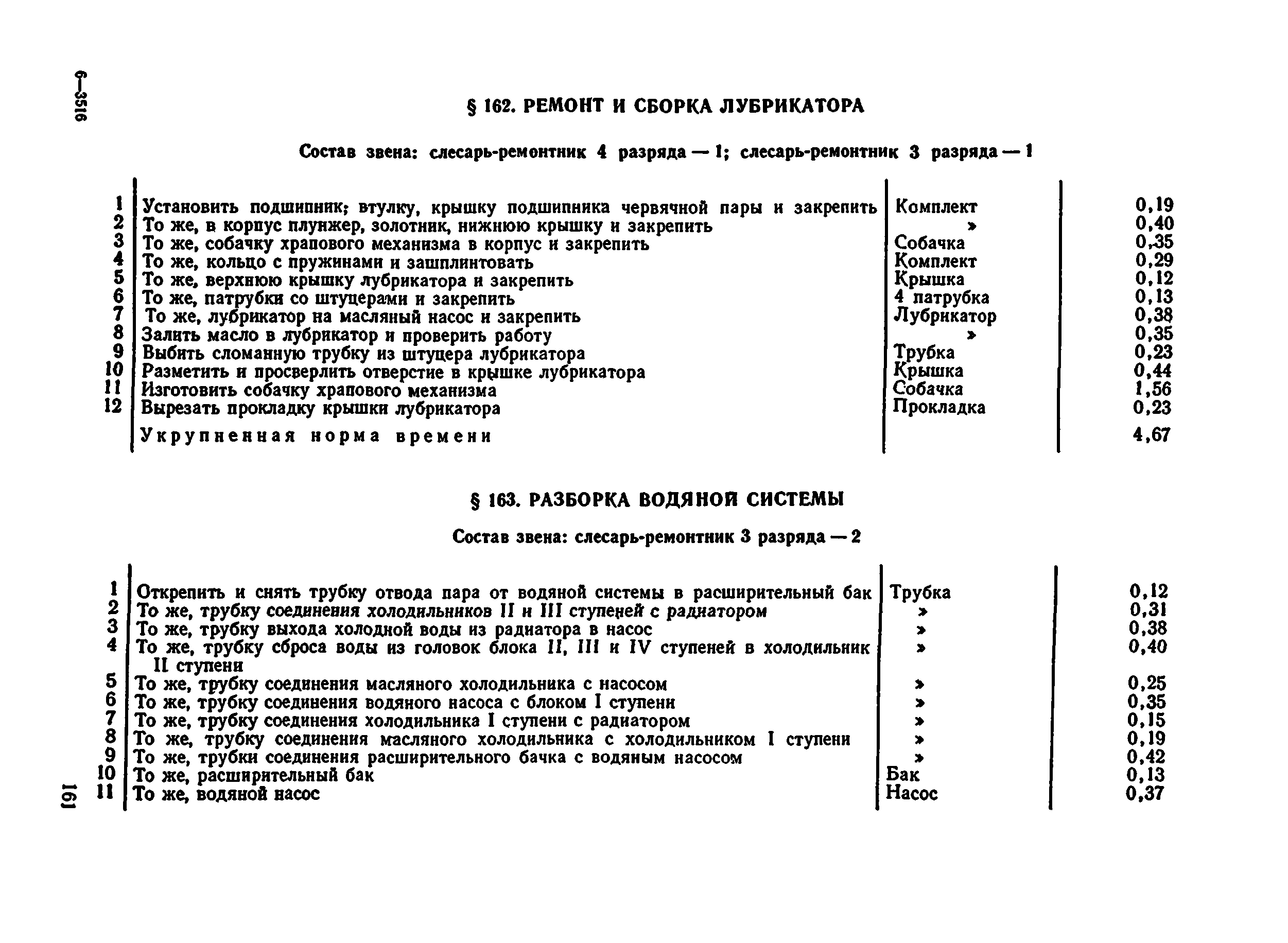 6—3516

§ 162. РЕМОНТ И СБОРКА ЛУБРИКАТОРА

Состав звена: слесарь-ремонтник 4 разряда — 1; слесарь-ремонтник 3 разряда — 1

| | | | |
|---|---|---|---|
| 1 | Установить подшипник; втулку, крышку подшипника червячной пары и закрепить | Комплект | 0,19 |
| 2 | То же, в корпус плунжер, золотник, нижнюю крышку и закрепить | » | 0,40 |
| 3 | То же, собачку храпового механизма в корпус и закрепить | Собачка | 0,35 |
| 4 | То же, кольцо с пружинами и зашплинтовать | Комплект | 0,29 |
| 5 | То же, верхнюю крышку лубрикатора и закрепить | Крышка | 0,12 |
| 6 | То же, патрубки со штуцерами и закрепить | 4 патрубка | 0,13 |
| 7 | То же, лубрикатор на масляный насос и закрепить | Лубрикатор | 0,38 |
| 8 | Залить масло в лубрикатор и проверить работу | » | 0,35 |
| 9 | Выбить сломанную трубку из штуцера лубрикатора | Трубка | 0,23 |
| 10 | Разметить и просверлить отверстие в крышке лубрикатора | Крышка | 0,44 |
| 11 | Изготовить собачку храпового механизма | Собачка | 1,56 |
| 12 | Вырезать прокладку крышки лубрикатора | Прокладка | 0,23 |
| | Укрупненная норма времени | | 4,67 |

§ 163. РАЗБОРКА ВОДЯНОЙ СИСТЕМЫ

Состав звена: слесарь-ремонтник 3 разряда — 2

| | | | |
|---|---|---|---|
| 1 | Открепить и снять трубку отвода пара от водяной системы в расширительный бак | Трубка | 0,12 |
| 2 | То же, трубку соединения холодильников II и III ступеней с радиатором | » | 0,31 |
| 3 | То же, трубку выхода холодной воды из радиатора в насос | » | 0,38 |
| 4 | То же, трубку сброса воды из головок блока II, III и IV ступеней в холодильник II ступени | » | 0,40 |
| 5 | То же, трубку соединения масляного холодильника с насосом | » | 0,25 |
| 6 | То же, трубку соединения водяного насоса с блоком I ступени | » | 0,35 |
| 7 | То же, трубку соединения холодильника I ступени с радиатором | » | 0,15 |
| 8 | То же, трубку соединения масляного холодильника с холодильником I ступени | » | 0,19 |
| 9 | То же, трубки соединения расширительного бачка с водяным насосом | » | 0,42 |
| 10 | То же, расширительный бак | Бак | 0,13 |
| 11 | То же, водяной насос | Насос | 0,37 |

161